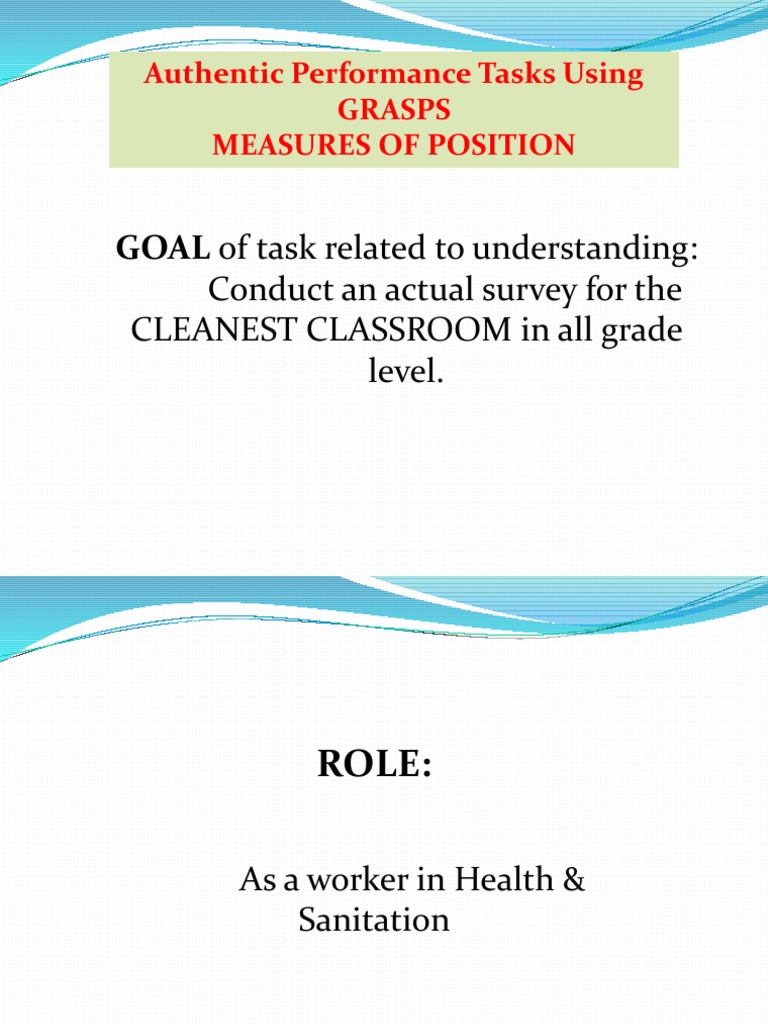 Authentic Performance Tasks Using GRASPS
MEASURES OF POSITION

GOAL of task related to understanding: Conduct an actual survey for the CLEANEST CLASSROOM in all grade level.

ROLE:

As a worker in Health & Sanitation